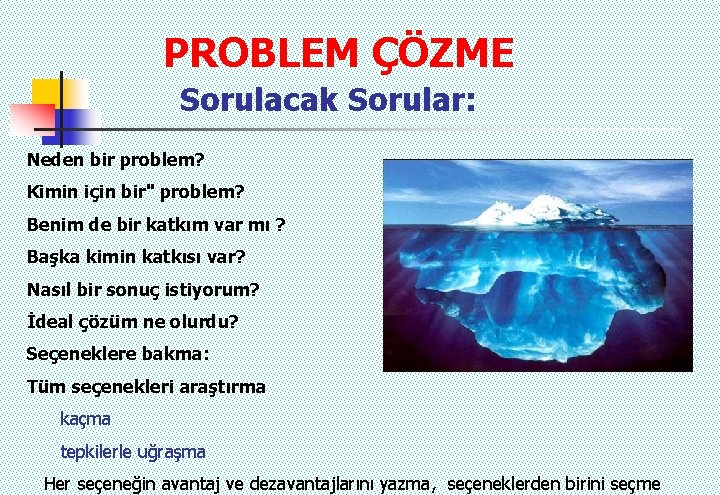 PROBLEM ÇÖZME

Sorulacak Sorular:

Neden bir problem?

Kimin için bir" problem?

Benim de bir katkım var mı ?

Başka kimin katkısı var?

Nasıl bir sonuç istiyorum?

İdeal çözüm ne olurdu?

Seçeneklere bakma:

Tüm seçenekleri araştırma

kaçma

tepkilerle uğraşma

Her seçeneğin avantaj ve dezavantajlarını yazma, seçeneklerden birini seçme